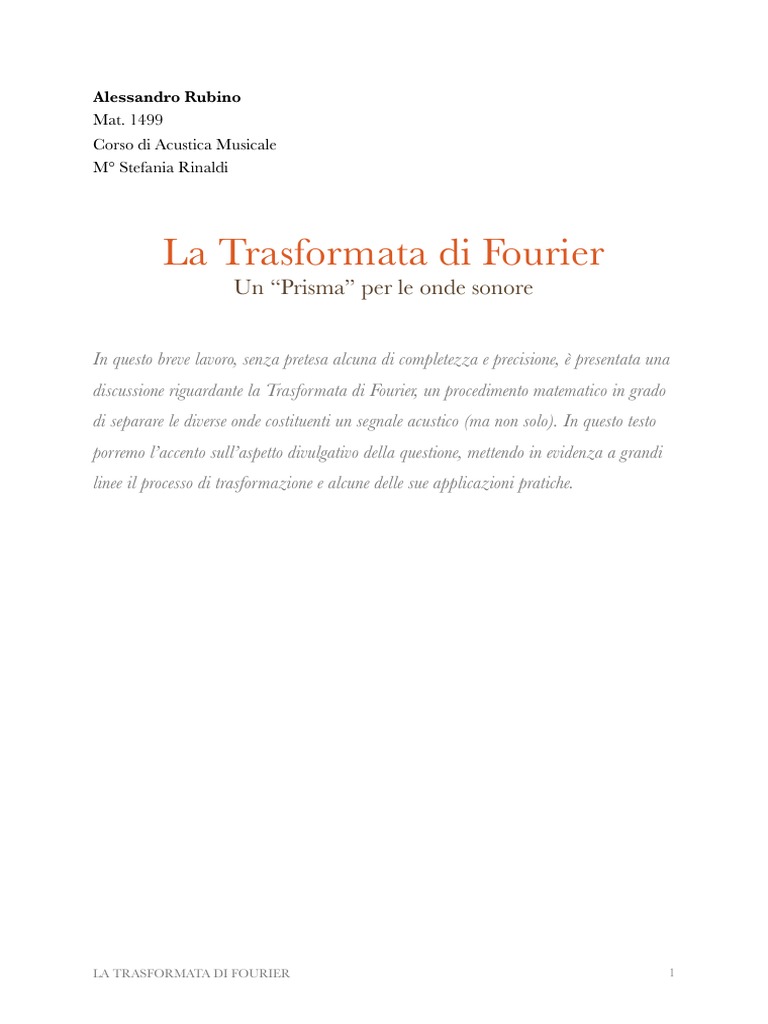 Alessandro Rubino
Mat. 1499
Corso di Acustica Musicale
M° Stefania Rinaldi

La Trasformata di Fourier
Un “Prisma” per le onde sonore

In questo breve lavoro, senza pretesa alcuna di completezza e precisione, è presentata una discussione riguardante la Trasformata di Fourier, un procedimento matematico in grado di separare le diverse onde costituenti un segnale acustico (ma non solo). In questo testo porremo l’accento sull’aspetto divulgativo della questione, mettendo in evidenza a grandi linee il processo di trasformazione e alcune delle sue applicazioni pratiche.

LA TRASFORMATA DI FOURIER

1